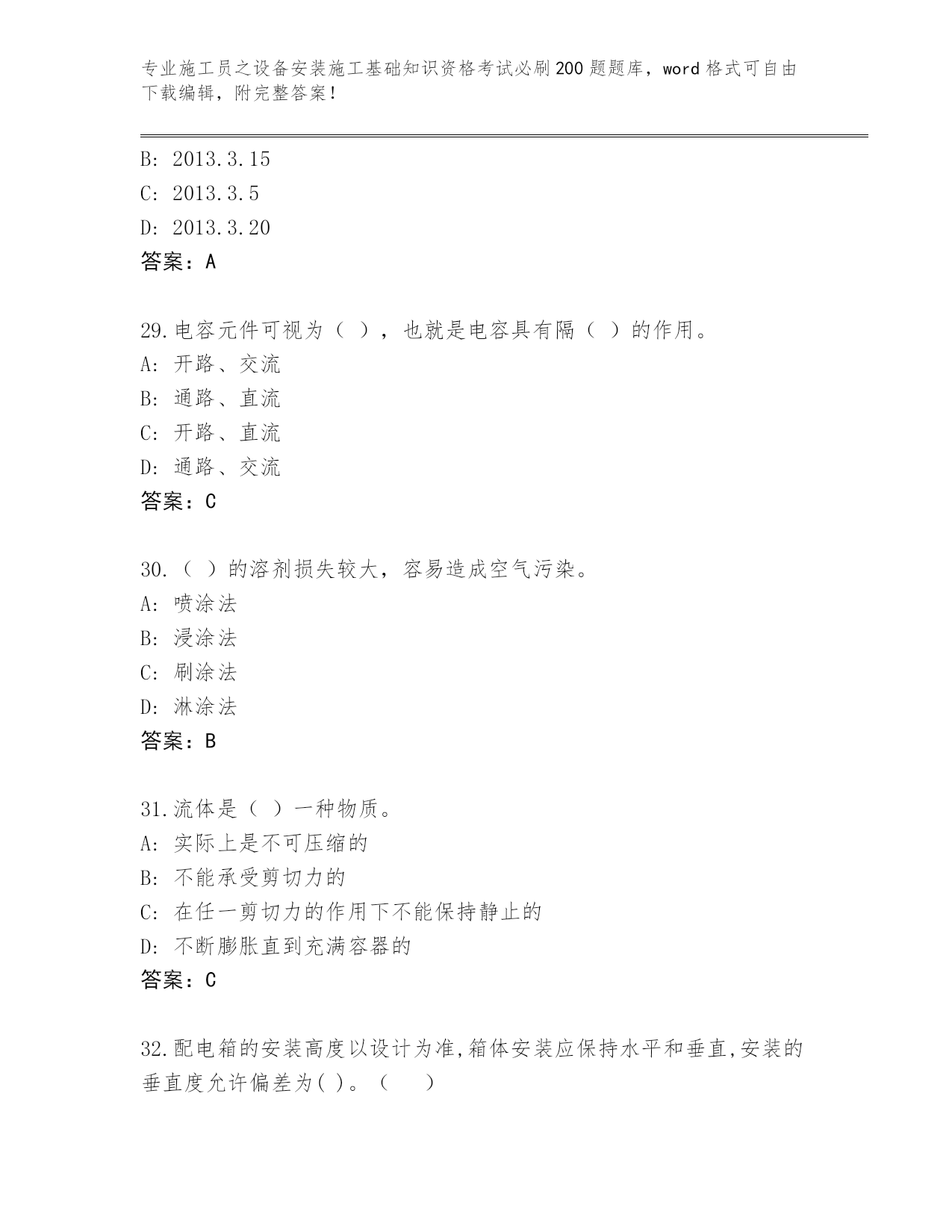 专业施工员之设备安装施工基础知识资格考试必刷200题题库，word格式可自由下载编辑，附完整答案！

B: 2013.3.15
C: 2013.3.5
D: 2013.3.20
答案：A

29.电容元件可视为（ ），也就是电容具有隔（ ）的作用。
A: 开路、交流
B: 通路、直流
C: 开路、直流
D: 通路、交流
答案：C

30.（ ）的溶剂损失较大，容易造成空气污染。
A: 喷涂法
B: 浸涂法
C: 刷涂法
D: 淋涂法
答案：B

31.流体是（ ）一种物质。
A: 实际上是不可压缩的
B: 不能承受剪切力的
C: 在任一剪切力的作用下不能保持静止的
D: 不断膨胀直到充满容器的
答案：C

32.配电箱的安装高度以设计为准,箱体安装应保持水平和垂直,安装的垂直度允许偏差为( )。（　）